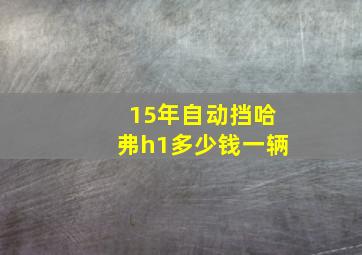 15年自动挡哈弗h1多少钱一辆